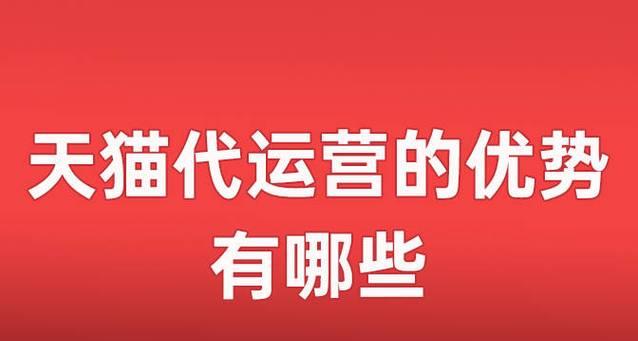 天猫代运营的优势
有哪些